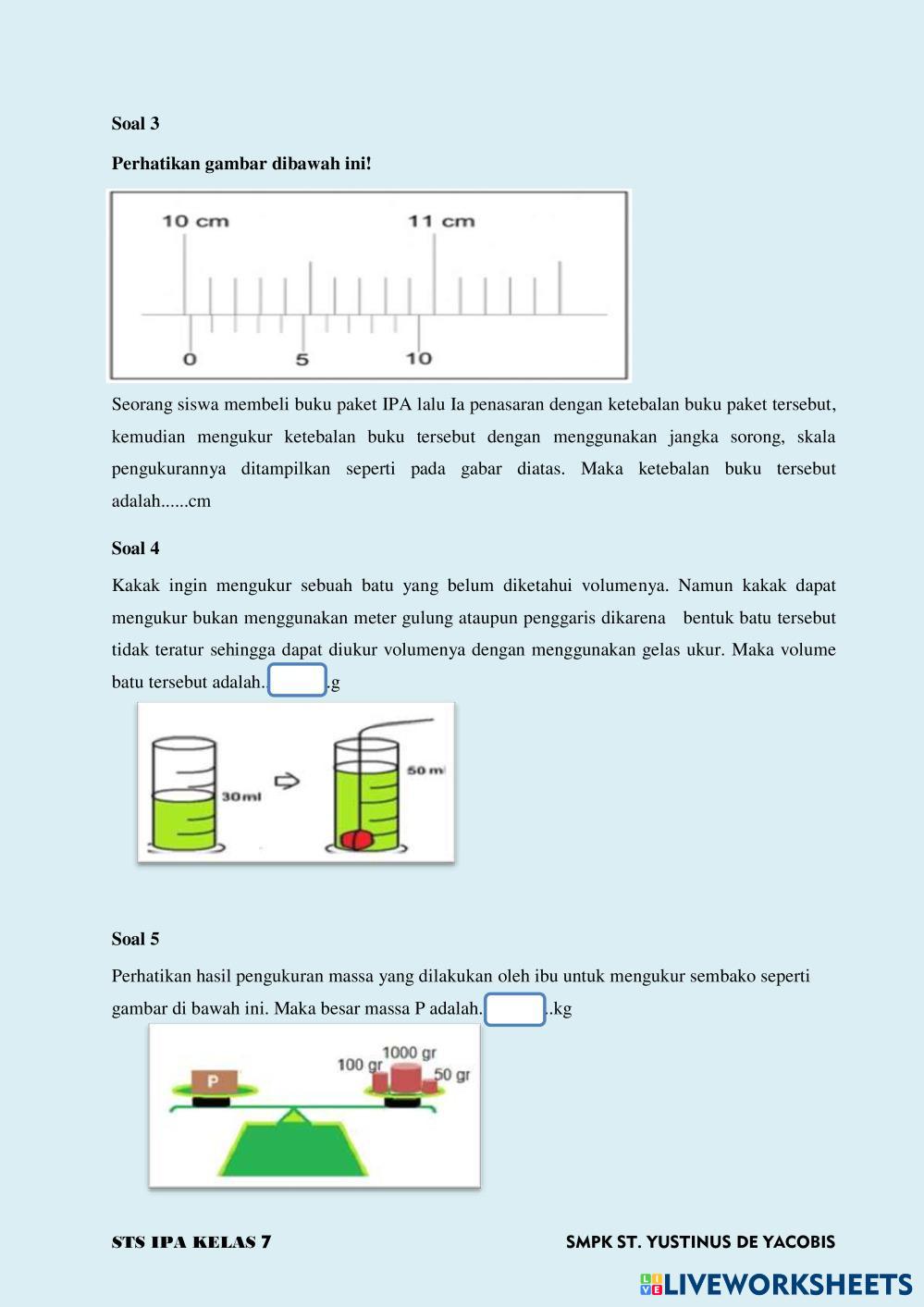 Soal 3

Perhatikan gambar dibawah ini!

10 cm

11 cm

0

5

10

Seorang siswa membeli buku paket IPA lalu Ia penasaran dengan ketebalan buku paket tersebut, kemudian mengukur ketebalan buku tersebut dengan menggunakan jangka sorong, skala pengukurannya ditampilkan seperti pada gabar diatas. Maka ketebalan buku tersebut adalah......cm

Soal 4

Kakak ingin mengukur sebuah batu yang belum diketahui volumenya. Namun kakak dapat mengukur bukan menggunakan meter gulung ataupun penggaris dikarena bentuk batu tersebut tidak teratur sehingga dapat diukur volumenya dengan menggunakan gelas ukur. Maka volume batu tersebut adalah. .g

30ml

50 ml

Soal 5

Perhatikan hasil pengukuran massa yang dilakukan oleh ibu untuk mengukur sembako seperti gambar di bawah ini. Maka besar massa P adalah. ..kg

P

100 gr

1000 gr

50 gr

STS IPA KELAS 7

SMPK ST. YUSTINUS DE YACOBIS

LIVEWORKSHEETS